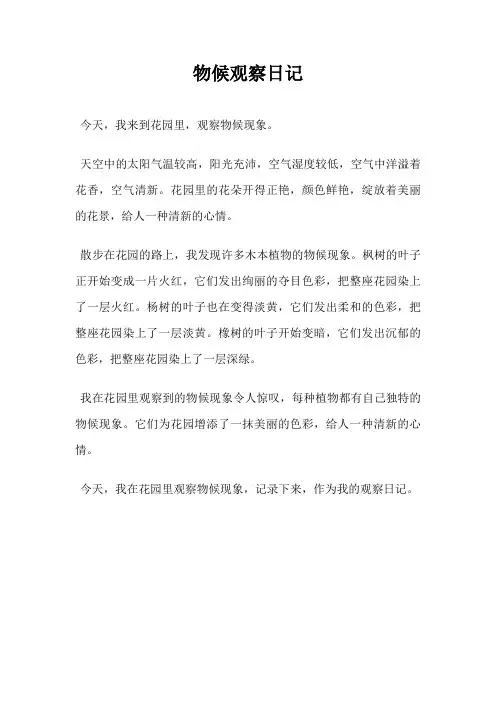 物候观察日记

今天，我来到花园里，观察物候现象。

天空中的太阳气温较高，阳光充沛，空气湿度较低，空气中洋溢着花香，空气清新。花园里的花朵开得正艳，颜色鲜艳，绽放着美丽的花景，给人一种清新的心情。

散步在花园的路上，我发现许多木本植物的物候现象。枫树的叶子正开始变成一片火红，它们发出绚丽的夺目色彩，把整座花园染上了一层火红。杨树的叶子也在变得淡黄，它们发出柔和的色彩，把整座花园染上了一层淡黄。橡树的叶子开始变暗，它们发出沉郁的色彩，把整座花园染上了一层深绿。

我在花园里观察到的物候现象令人惊叹，每种植物都有自己独特的物候现象。它们为花园增添了一抹美丽的色彩，给人一种清新的心情。

今天，我在花园里观察物候现象，记录下来，作为我的观察日记。